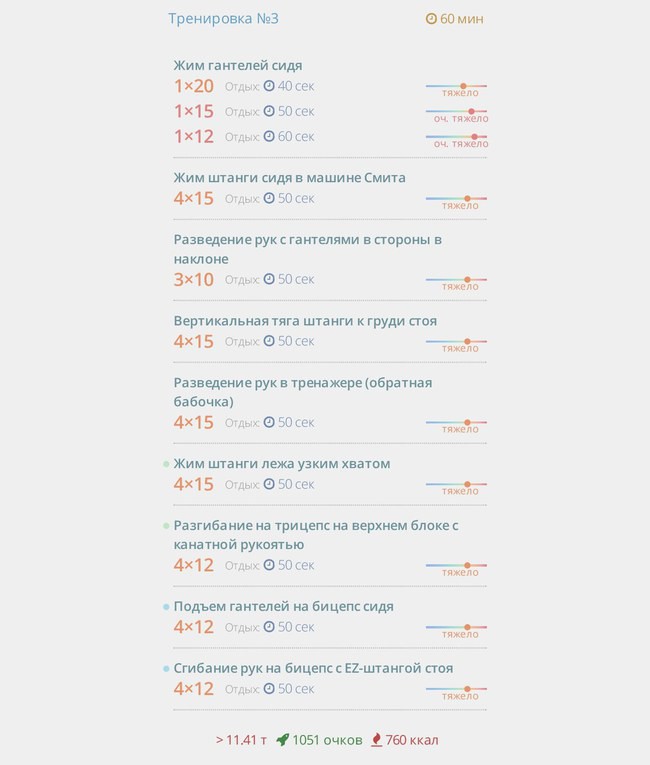 Тренировка №3 60 мин

Жим гантелей сидя
1×20 Отдых: 40 сек тяжело
1×15 Отдых: 50 сек оч. тяжело
1×12 Отдых: 60 сек оч. тяжело

Жим штанги сидя в машине Смита
4×15 Отдых: 50 сек тяжело

Разведение рук с гантелями в стороны в наклоне
3×10 Отдых: 50 сек тяжело

Вертикальная тяга штанги к груди стоя
4×15 Отдых: 50 сек тяжело

Разведение рук в тренажере (обратная бабочка)
4×15 Отдых: 50 сек тяжело

Жим штанги лежа узким хватом
4×15 Отдых: 50 сек тяжело

Разгибание на трицепс на верхнем блоке с канатной рукоятью
4×12 Отдых: 50 сек тяжело

Подъем гантелей на бицепс сидя
4×12 Отдых: 50 сек тяжело

Сгибание рук на бицепс с EZ-штангой стоя
4×12 Отдых: 50 сек тяжело

> 11.41 т 1051 очков 760 ккал